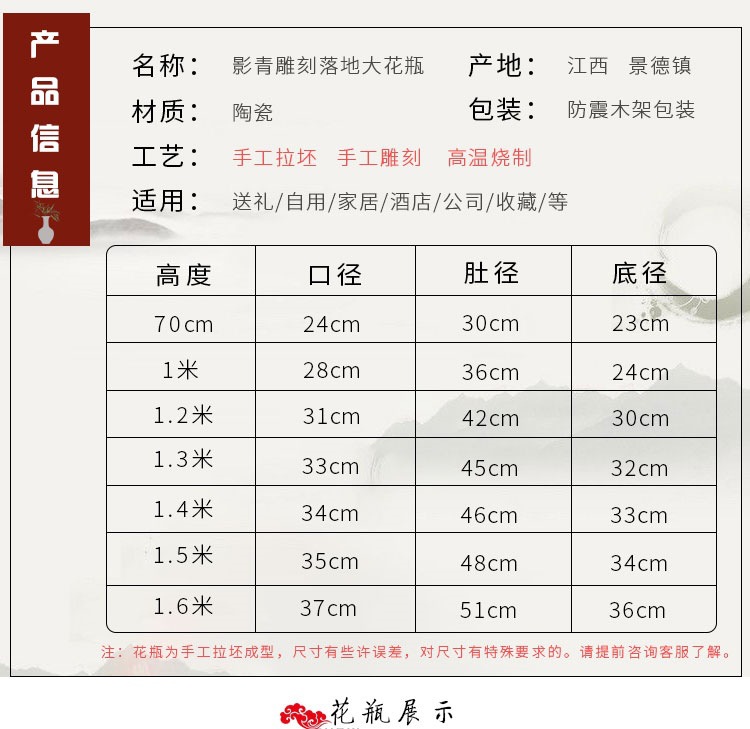 产品信息

名称： 影青雕刻落地大花瓶　　产地： 江西 景德镇
材质： 陶瓷　　包装： 防震木架包装
工艺： 手工拉坯 手工雕刻 高温烧制
适用： 送礼/自用/家居/酒店/公司/收藏/等

| 高度 | 口径 | 肚径 | 底径 |
|---|---|---|---|
| 70cm | 24cm | 30cm | 23cm |
| 1米 | 28cm | 36cm | 24cm |
| 1.2米 | 31cm | 42cm | 30cm |
| 1.3米 | 33cm | 45cm | 32cm |
| 1.4米 | 34cm | 46cm | 33cm |
| 1.5米 | 35cm | 48cm | 34cm |
| 1.6米 | 37cm | 51cm | 36cm |

注：花瓶为手工拉坯成型，尺寸有些许误差，对尺寸有特殊要求的。请提前咨询客服了解。

花瓶展示